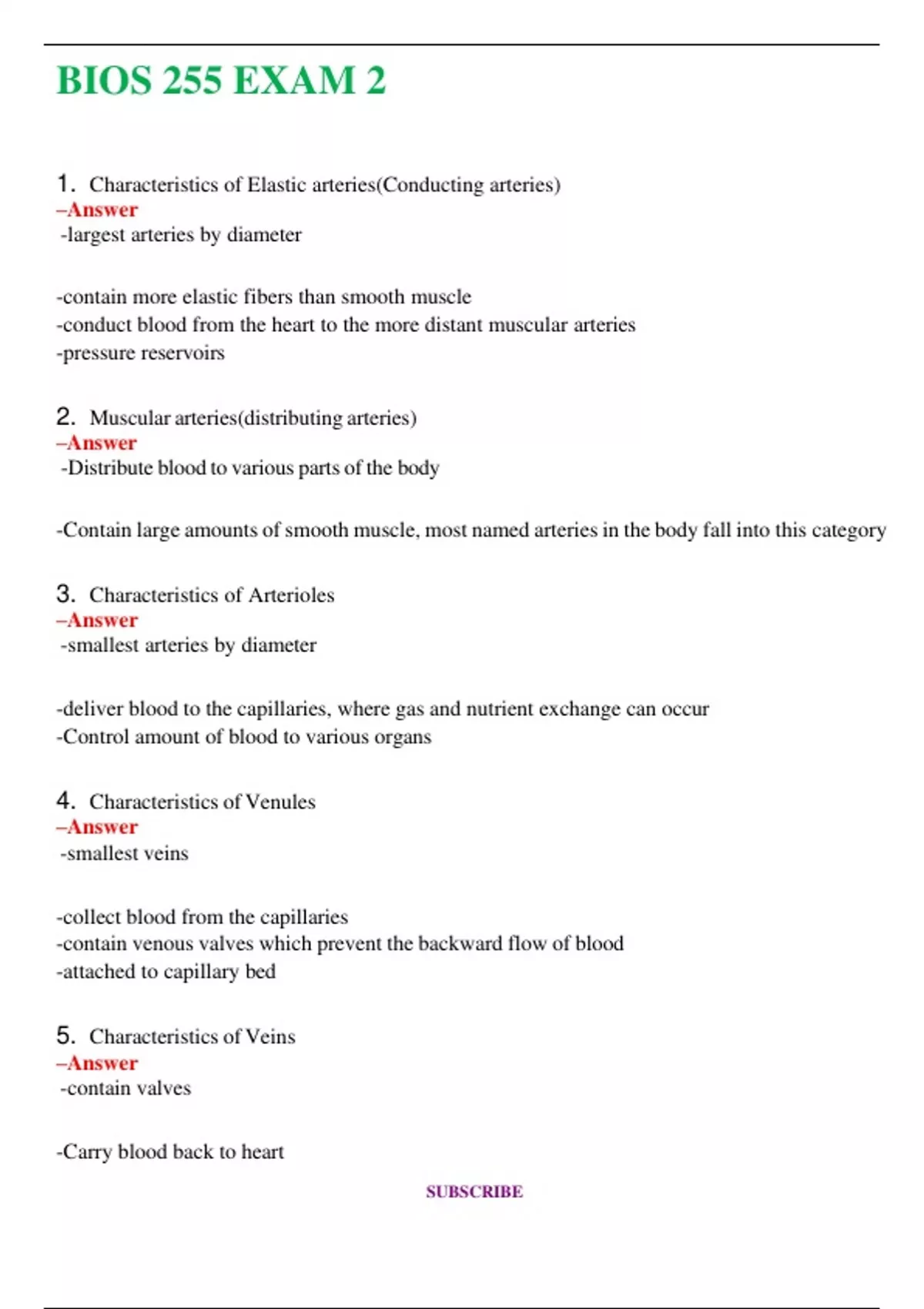 BIOS 255 EXAM 2

1. Characteristics of Elastic arteries(Conducting arteries)
–Answer
-largest arteries by diameter

-contain more elastic fibers than smooth muscle
-conduct blood from the heart to the more distant muscular arteries
-pressure reservoirs

2. Muscular arteries(distributing arteries)
–Answer
-Distribute blood to various parts of the body

-Contain large amounts of smooth muscle, most named arteries in the body fall into this category

3. Characteristics of Arterioles
–Answer
-smallest arteries by diameter

-deliver blood to the capillaries, where gas and nutrient exchange can occur
-Control amount of blood to various organs

4. Characteristics of Venules
–Answer
-smallest veins

-collect blood from the capillaries
-contain venous valves which prevent the backward flow of blood
-attached to capillary bed

5. Characteristics of Veins
–Answer
-contain valves

-Carry blood back to heart

SUBSCRIBE